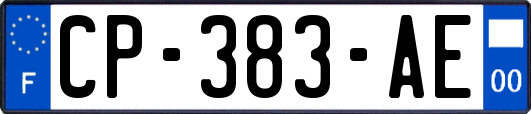 F
CP-383-AE
00